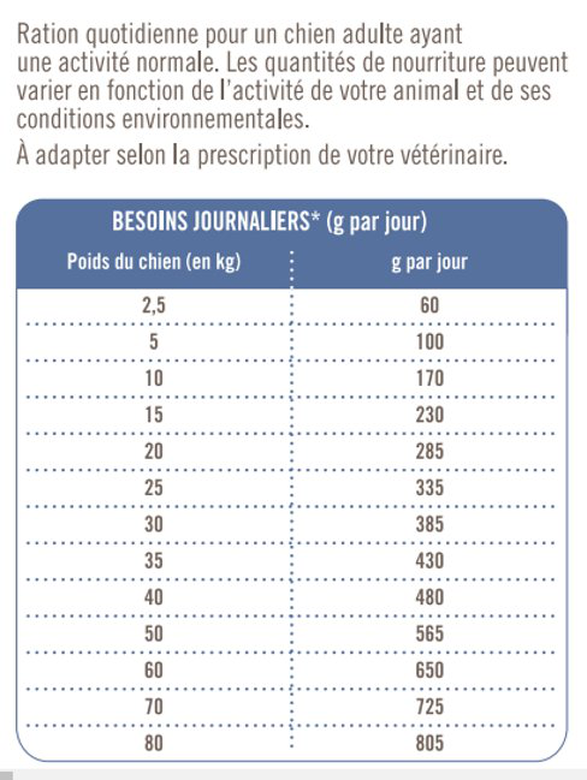 Ration quotidienne pour un chien adulte ayant une activité normale. Les quantités de nourriture peuvent varier en fonction de l'activité de votre animal et de ses conditions environnementales.

À adapter selon la prescription de votre vétérinaire.

BESOINS JOURNALIERS* (g par jour)

| Poids du chien (en kg) | g par jour |
|---|---|
| 2,5 | 60 |
| 5 | 100 |
| 10 | 170 |
| 15 | 230 |
| 20 | 285 |
| 25 | 335 |
| 30 | 385 |
| 35 | 430 |
| 40 | 480 |
| 50 | 565 |
| 60 | 650 |
| 70 | 725 |
| 80 | 805 |